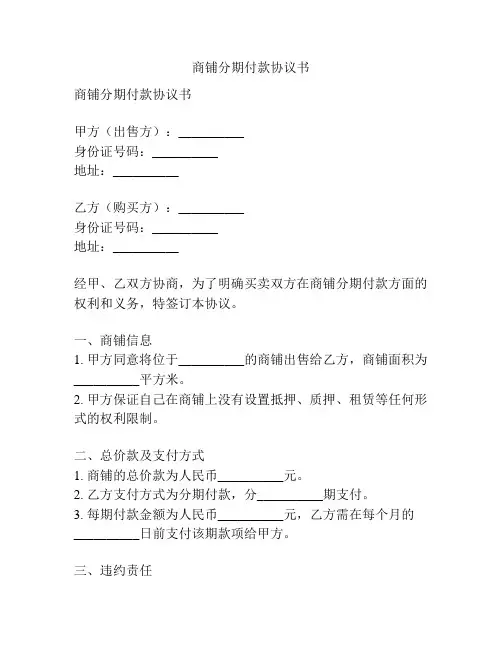 商铺分期付款协议书

商铺分期付款协议书

甲方（出售方）：__________
身份证号码：__________
地址：__________

乙方（购买方）：__________
身份证号码：__________
地址：__________

经甲、乙双方协商，为了明确买卖双方在商铺分期付款方面的权利和义务，特签订本协议。

一、商铺信息
1. 甲方同意将位于__________的商铺出售给乙方，商铺面积为__________平方米。
2. 甲方保证自己在商铺上没有设置抵押、质押、租赁等任何形式的权利限制。

二、总价款及支付方式
1. 商铺的总价款为人民币__________元。
2. 乙方支付方式为分期付款，分__________期支付。
3. 每期付款金额为人民币__________元，乙方需在每个月的__________日前支付该期款项给甲方。

三、违约责任